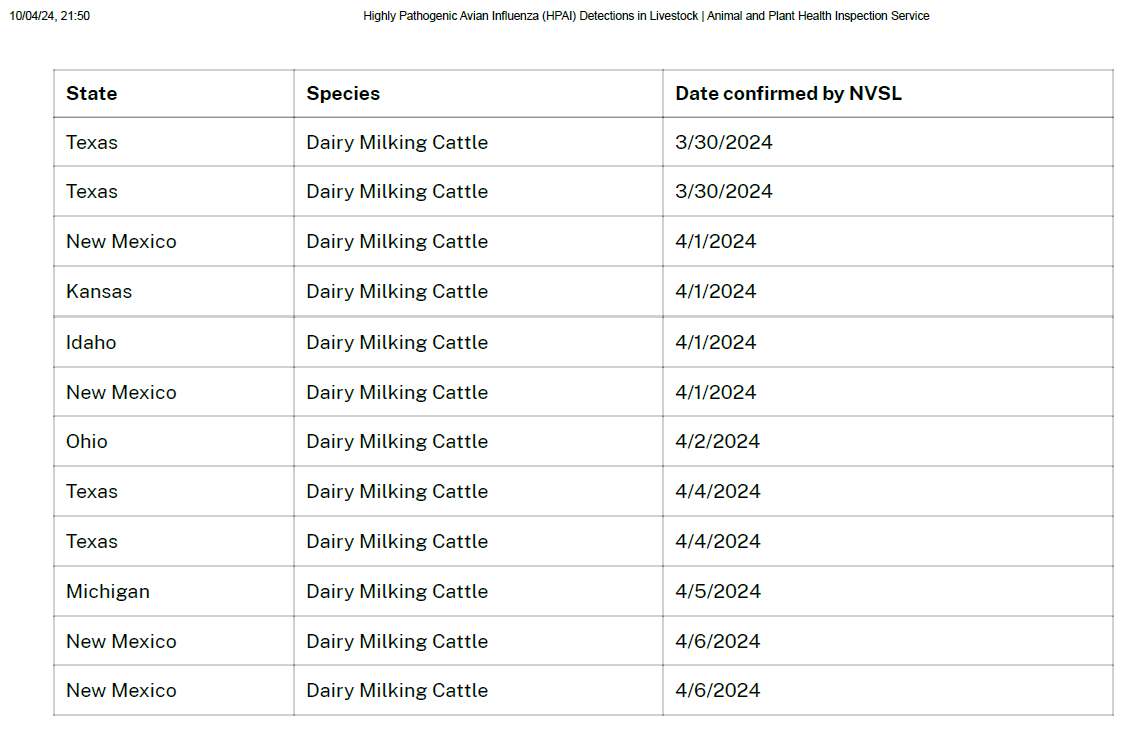 10/04/24, 21:50

Highly Pathogenic Avian Influenza (HPAI) Detections in Livestock | Animal and Plant Health Inspection Service

| State | Species | Date confirmed by NVSL |
|---|---|---|
| Texas | Dairy Milking Cattle | 3/30/2024 |
| Texas | Dairy Milking Cattle | 3/30/2024 |
| New Mexico | Dairy Milking Cattle | 4/1/2024 |
| Kansas | Dairy Milking Cattle | 4/1/2024 |
| Idaho | Dairy Milking Cattle | 4/1/2024 |
| New Mexico | Dairy Milking Cattle | 4/1/2024 |
| Ohio | Dairy Milking Cattle | 4/2/2024 |
| Texas | Dairy Milking Cattle | 4/4/2024 |
| Texas | Dairy Milking Cattle | 4/4/2024 |
| Michigan | Dairy Milking Cattle | 4/5/2024 |
| New Mexico | Dairy Milking Cattle | 4/6/2024 |
| New Mexico | Dairy Milking Cattle | 4/6/2024 |